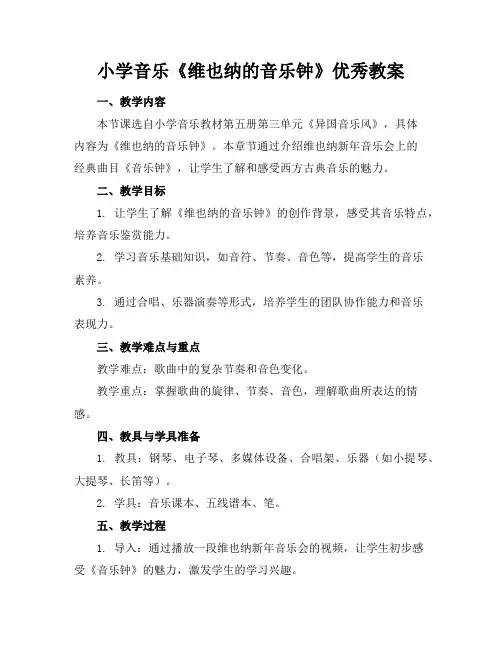 小学音乐《维也纳的音乐钟》优秀教案

一、教学内容

本节课选自小学音乐教材第五册第三单元《异国音乐风》，具体内容为《维也纳的音乐钟》。本章节通过介绍维也纳新年音乐会上的经典曲目《音乐钟》，让学生了解和感受西方古典音乐的魅力。

二、教学目标

1. 让学生了解《维也纳的音乐钟》的创作背景，感受其音乐特点，培养音乐鉴赏能力。

2. 学习音乐基础知识，如音符、节奏、音色等，提高学生的音乐素养。

3. 通过合唱、乐器演奏等形式，培养学生的团队协作能力和音乐表现力。

三、教学难点与重点

教学难点：歌曲中的复杂节奏和音色变化。

教学重点：掌握歌曲的旋律、节奏、音色，理解歌曲所表达的情感。

四、教具与学具准备

1. 教具：钢琴、电子琴、多媒体设备、合唱架、乐器（如小提琴、大提琴、长笛等）。

2. 学具：音乐课本、五线谱本、笔。

五、教学过程

1. 导入：通过播放一段维也纳新年音乐会的视频，让学生初步感受《音乐钟》的魅力，激发学生的学习兴趣。